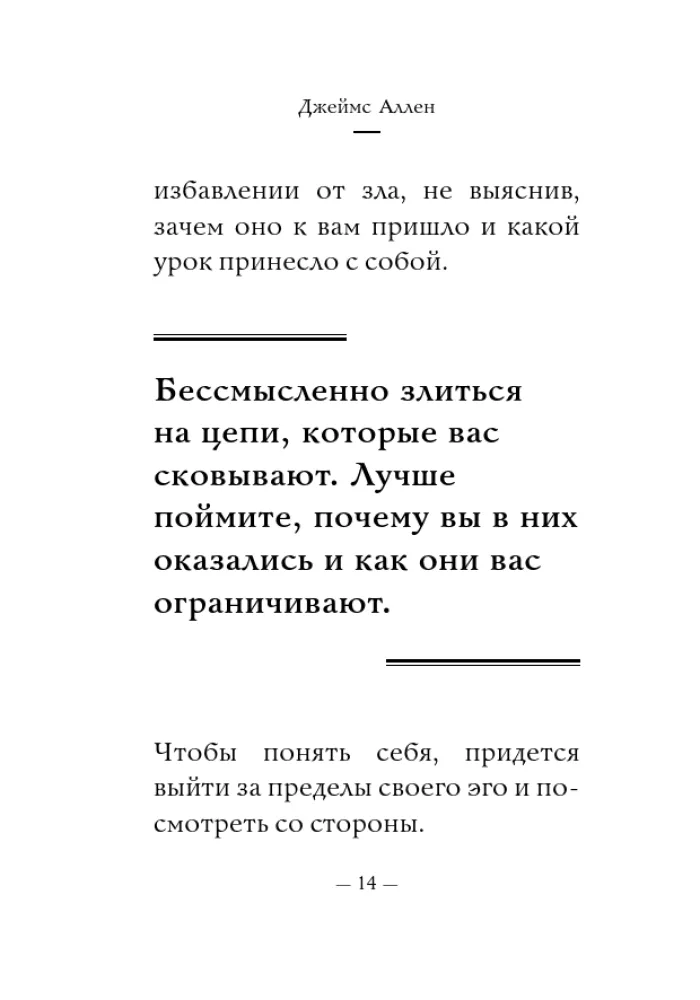 Джеймс Аллен

избавлении от зла, не выяснив, зачем оно к вам пришло и какой урок принесло с собой.

Бессмысленно злиться на цепи, которые вас сковывают. Лучше поймите, почему вы в них оказались и как они вас ограничивают.

Чтобы понять себя, придется выйти за пределы своего эго и посмотреть со стороны.

— 14 —